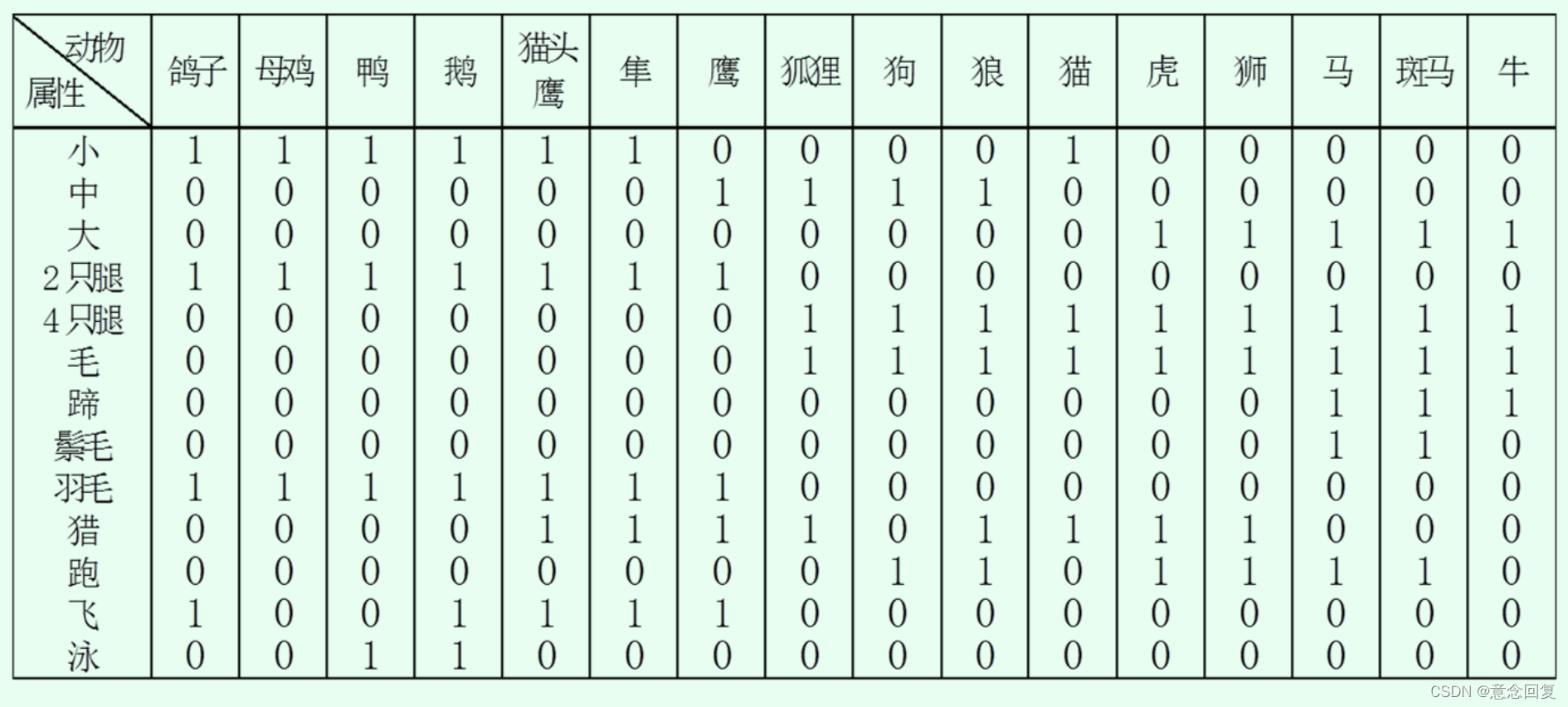 | 动物 属性 | 鸽子 | 母鸡 | 鸭 | 鹅 | 猫头鹰 | 隼 | 鹰 | 狐狸 | 狗 | 狼 | 猫 | 虎 | 狮 | 马 | 斑马 | 牛 |
|---|---|---|---|---|---|---|---|---|---|---|---|---|---|---|---|---|
| 小 | 1 | 1 | 1 | 1 | 1 | 1 | 0 | 0 | 0 | 0 | 1 | 0 | 0 | 0 | 0 | 0 |
| 中 | 0 | 0 | 0 | 0 | 0 | 0 | 1 | 1 | 1 | 1 | 0 | 0 | 0 | 0 | 0 | 0 |
| 大 | 0 | 0 | 0 | 0 | 0 | 0 | 0 | 0 | 0 | 0 | 0 | 1 | 1 | 1 | 1 | 1 |
| 2只腿 | 1 | 1 | 1 | 1 | 1 | 1 | 1 | 0 | 0 | 0 | 0 | 0 | 0 | 0 | 0 | 0 |
| 4只腿 | 0 | 0 | 0 | 0 | 0 | 0 | 0 | 1 | 1 | 1 | 1 | 1 | 1 | 1 | 1 | 1 |
| 毛 | 0 | 0 | 0 | 0 | 0 | 0 | 0 | 1 | 1 | 1 | 1 | 1 | 1 | 1 | 1 | 1 |
| 蹄 | 0 | 0 | 0 | 0 | 0 | 0 | 0 | 0 | 0 | 0 | 0 | 0 | 0 | 1 | 1 | 1 |
| 鬃毛 | 0 | 0 | 0 | 0 | 0 | 0 | 0 | 0 | 0 | 0 | 0 | 0 | 0 | 1 | 1 | 0 |
| 羽毛 | 1 | 1 | 1 | 1 | 1 | 1 | 1 | 0 | 0 | 0 | 0 | 0 | 0 | 0 | 0 | 0 |
| 猎 | 0 | 0 | 0 | 0 | 1 | 1 | 1 | 1 | 0 | 1 | 1 | 1 | 1 | 0 | 0 | 0 |
| 跑 | 0 | 0 | 0 | 0 | 0 | 0 | 0 | 0 | 1 | 1 | 0 | 1 | 1 | 1 | 1 | 0 |
| 飞 | 1 | 0 | 0 | 1 | 1 | 1 | 1 | 0 | 0 | 0 | 0 | 0 | 0 | 0 | 0 | 0 |
| 泳 | 0 | 0 | 1 | 1 | 0 | 0 | 0 | 0 | 0 | 0 | 0 | 0 | 0 | 0 | 0 | 0 |

CSDN @意念回复